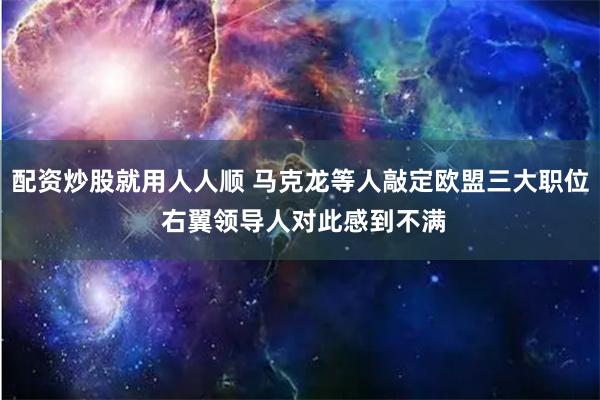 配资炒股就用人人顺 马克龙等人敲定欧盟三大职位 右翼领导人对此感到不满